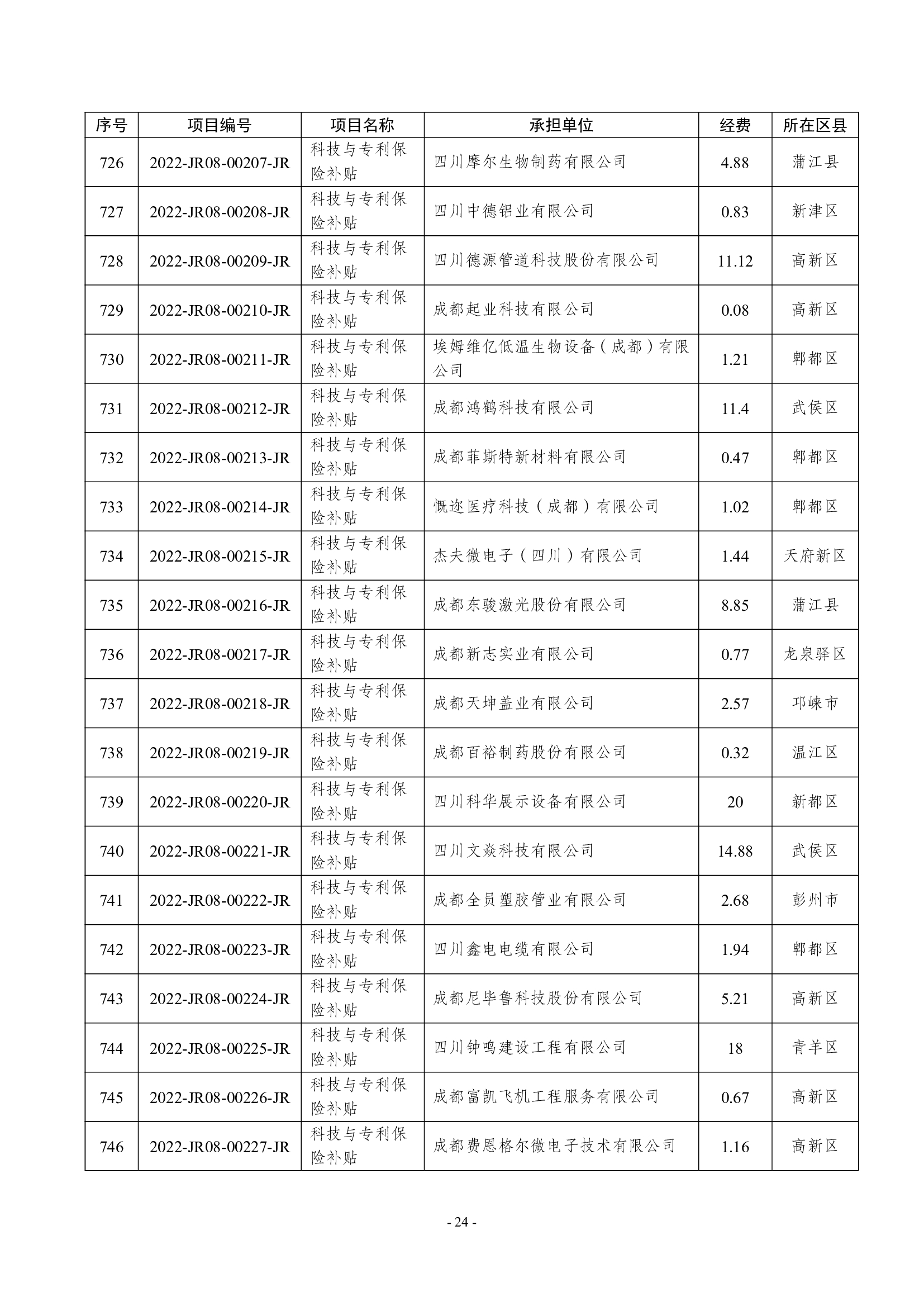 | 序号 | 项目编号 | 项目名称 | 承担单位 | 经费 | 所在区县 |
|---|---|---|---|---|---|
| 726 | 2022-JR08-00207-JR | 科技与专利保险补贴 | 四川摩尔生物制药有限公司 | 4.88 | 蒲江县 |
| 727 | 2022-JR08-00208-JR | 科技与专利保险补贴 | 四川中德铝业有限公司 | 0.83 | 新津区 |
| 728 | 2022-JR08-00209-JR | 科技与专利保险补贴 | 四川德源管道科技股份有限公司 | 11.12 | 高新区 |
| 729 | 2022-JR08-00210-JR | 科技与专利保险补贴 | 成都起业科技有限公司 | 0.08 | 高新区 |
| 730 | 2022-JR08-00211-JR | 科技与专利保险补贴 | 埃姆维亿低温生物设备（成都）有限公司 | 1.21 | 郫都区 |
| 731 | 2022-JR08-00212-JR | 科技与专利保险补贴 | 成都鸿鹤科技有限公司 | 11.4 | 武侯区 |
| 732 | 2022-JR08-00213-JR | 科技与专利保险补贴 | 成都菲斯特新材料有限公司 | 0.47 | 郫都区 |
| 733 | 2022-JR08-00214-JR | 科技与专利保险补贴 | 慨迩医疗科技（成都）有限公司 | 1.02 | 郫都区 |
| 734 | 2022-JR08-00215-JR | 科技与专利保险补贴 | 杰夫微电子（四川）有限公司 | 1.44 | 天府新区 |
| 735 | 2022-JR08-00216-JR | 科技与专利保险补贴 | 成都东骏激光股份有限公司 | 8.85 | 蒲江县 |
| 736 | 2022-JR08-00217-JR | 科技与专利保险补贴 | 成都新志实业有限公司 | 0.77 | 龙泉驿区 |
| 737 | 2022-JR08-00218-JR | 科技与专利保险补贴 | 成都天坤盖业有限公司 | 2.57 | 邛崃市 |
| 738 | 2022-JR08-00219-JR | 科技与专利保险补贴 | 成都百裕制药股份有限公司 | 0.32 | 温江区 |
| 739 | 2022-JR08-00220-JR | 科技与专利保险补贴 | 四川科华展示设备有限公司 | 20 | 新都区 |
| 740 | 2022-JR08-00221-JR | 科技与专利保险补贴 | 四川文焱科技有限公司 | 14.88 | 武侯区 |
| 741 | 2022-JR08-00222-JR | 科技与专利保险补贴 | 成都全员塑胶管业有限公司 | 2.68 | 彭州市 |
| 742 | 2022-JR08-00223-JR | 科技与专利保险补贴 | 四川鑫电电缆有限公司 | 1.94 | 郫都区 |
| 743 | 2022-JR08-00224-JR | 科技与专利保险补贴 | 成都尼毕鲁科技股份有限公司 | 5.21 | 高新区 |
| 744 | 2022-JR08-00225-JR | 科技与专利保险补贴 | 四川钟鸣建设工程有限公司 | 18 | 青羊区 |
| 745 | 2022-JR08-00226-JR | 科技与专利保险补贴 | 成都富凯飞机工程服务有限公司 | 0.67 | 高新区 |
| 746 | 2022-JR08-00227-JR | 科技与专利保险补贴 | 成都费恩格尔微电子技术有限公司 | 1.16 | 高新区 |

- 24 -